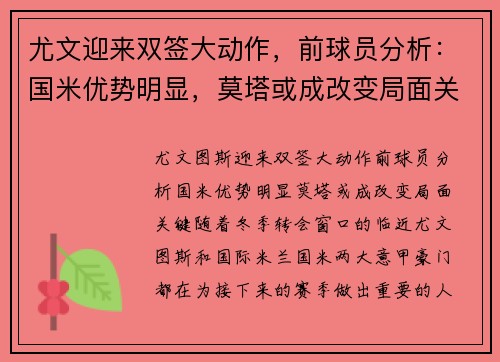 尤文迎来双签大动作，前球员分析：国米优势明显，莫塔或成改变局面关

尤文图斯迎来双签大动作前球员分析国米优势明显莫塔或成改变局面关键随着冬季转会窗口的临近尤文图斯和国际米兰国米两大意甲豪门都在为接下来的赛季做出重要的人